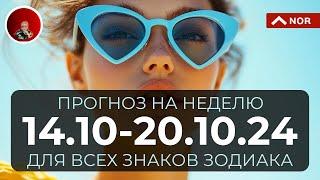 NOR

ПРОГНОЗ НА НЕДЕЛЮ
14.10-20.10.24
ДЛЯ ВСЕХ ЗНАКОВ ЗОДИАКА